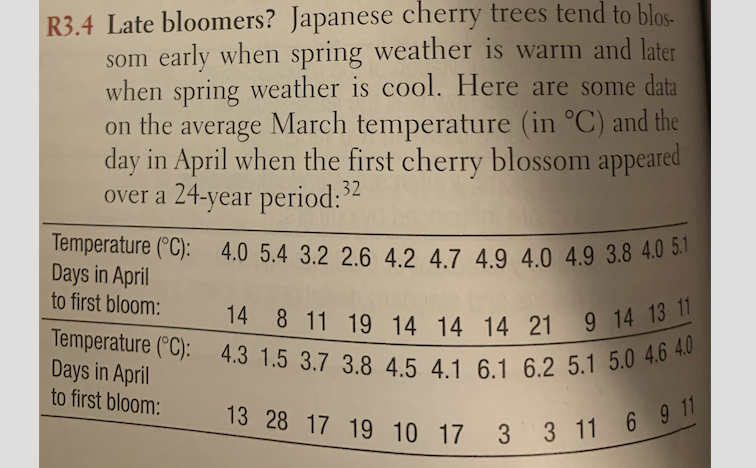 R3.4 Late bloomers? Japanese cherry trees tend to blossom early when spring weather is warm and later when spring weather is cool. Here are some data on the average March temperature (in °C) and the day in April when the first cherry blossom appeared over a 24-year period:$^{32}$

| Temperature (°C): | 4.0 | 5.4 | 3.2 | 2.6 | 4.2 | 4.7 | 4.9 | 4.0 | 4.9 | 3.8 | 4.0 | 5.1 |
|---|---|---|---|---|---|---|---|---|---|---|---|---|
| Days in April to first bloom: | 14 | 8 | 11 | 19 | 14 | 14 | 14 | 21 | 9 | 14 | 13 | 11 |
| Temperature (°C): | 4.3 | 1.5 | 3.7 | 3.8 | 4.5 | 4.1 | 6.1 | 6.2 | 5.1 | 5.0 | 4.6 | 4.0 |
| Days in April to first bloom: | 13 | 28 | 17 | 19 | 10 | 17 | 3 | 3 | 11 | 6 | 9 | 11 |